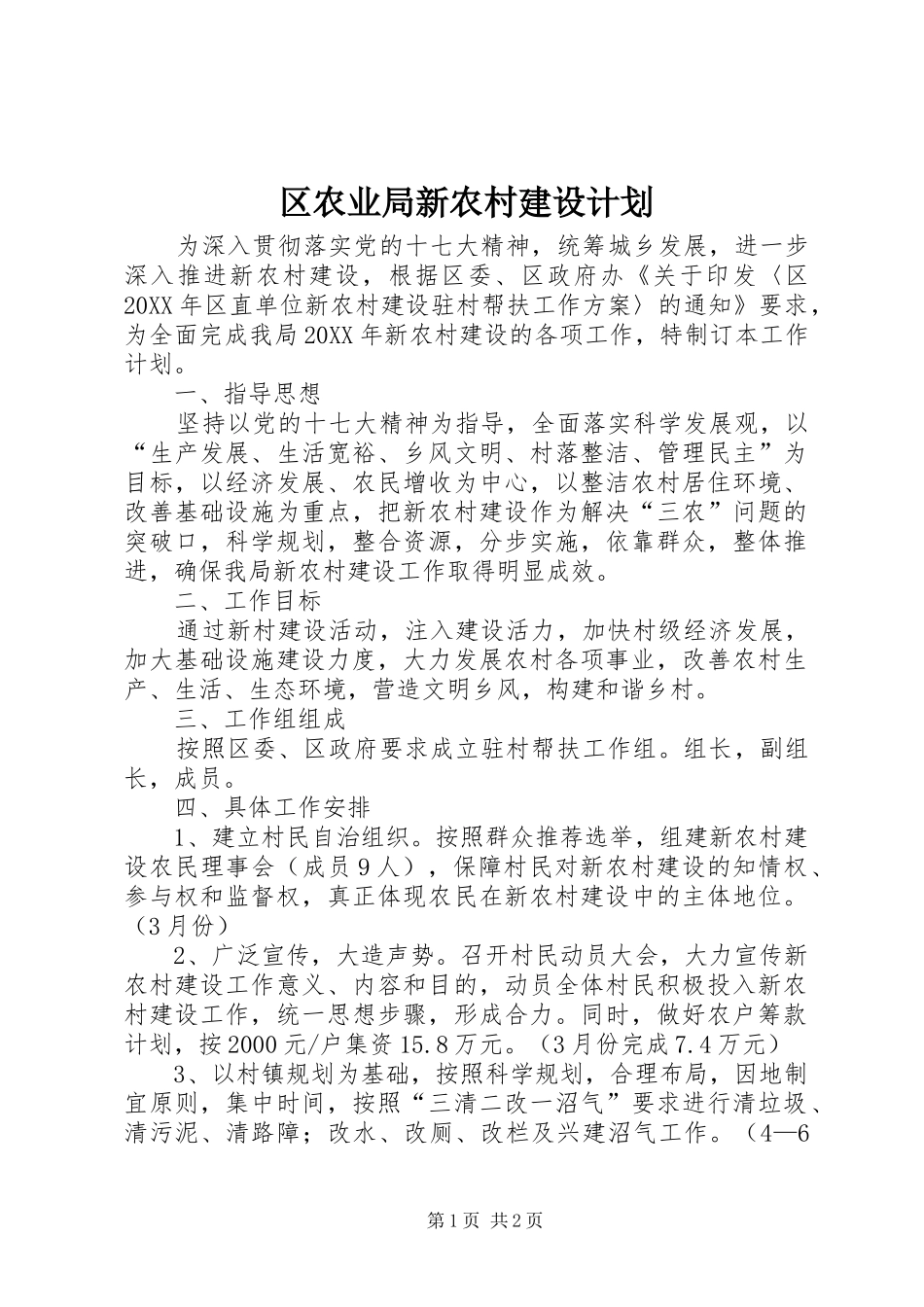 区农业局新农村建设计划

为深入贯彻落实党的十七大精神，统筹城乡发展，进一步深入推进新农村建设，根据区委、区政府办《关于印发〈区20XX年区直单位新农村建设驻村帮扶工作方案〉的通知》要求，为全面完成我局20XX年新农村建设的各项工作，特制订本工作计划。

一、指导思想

坚持以党的十七大精神为指导，全面落实科学发展观，以“生产发展、生活宽裕、乡风文明、村落整洁、管理民主”为目标，以经济发展、农民增收为中心，以整洁农村居住环境、改善基础设施为重点，把新农村建设作为解决“三农”问题的突破口，科学规划，整合资源，分步实施，依靠群众，整体推进，确保我局新农村建设工作取得明显成效。

二、工作目标

通过新村建设活动，注入建设活力，加快村级经济发展，加大基础设施建设力度，大力发展农村各项事业，改善农村生产、生活、生态环境，营造文明乡风，构建和谐乡村。

三、工作组组成

按照区委、区政府要求成立驻村帮扶工作组。组长，副组长，成员。

四、具体工作安排

1、建立村民自治组织。按照群众推荐选举，组建新农村建设农民理事会（成员9人），保障村民对新农村建设的知情权、参与权和监督权，真正体现农民在新农村建设中的主体地位。（3月份）

2、广泛宣传，大造声势。召开村民动员大会，大力宣传新农村建设工作意义、内容和目的，动员全体村民积极投入新农村建设工作，统一思想步骤，形成合力。同时，做好农户筹款计划，按2000元/户集资15.8万元。（3月份完成7.4万元）

3、以村镇规划为基础，按照科学规划，合理布局，因地制宜原则，集中时间，按照“三清二改一沼气”要求进行清垃圾、清污泥、清路障；改水、改厕、改栏及兴建沼气工作。（4—6

第1页 共2页